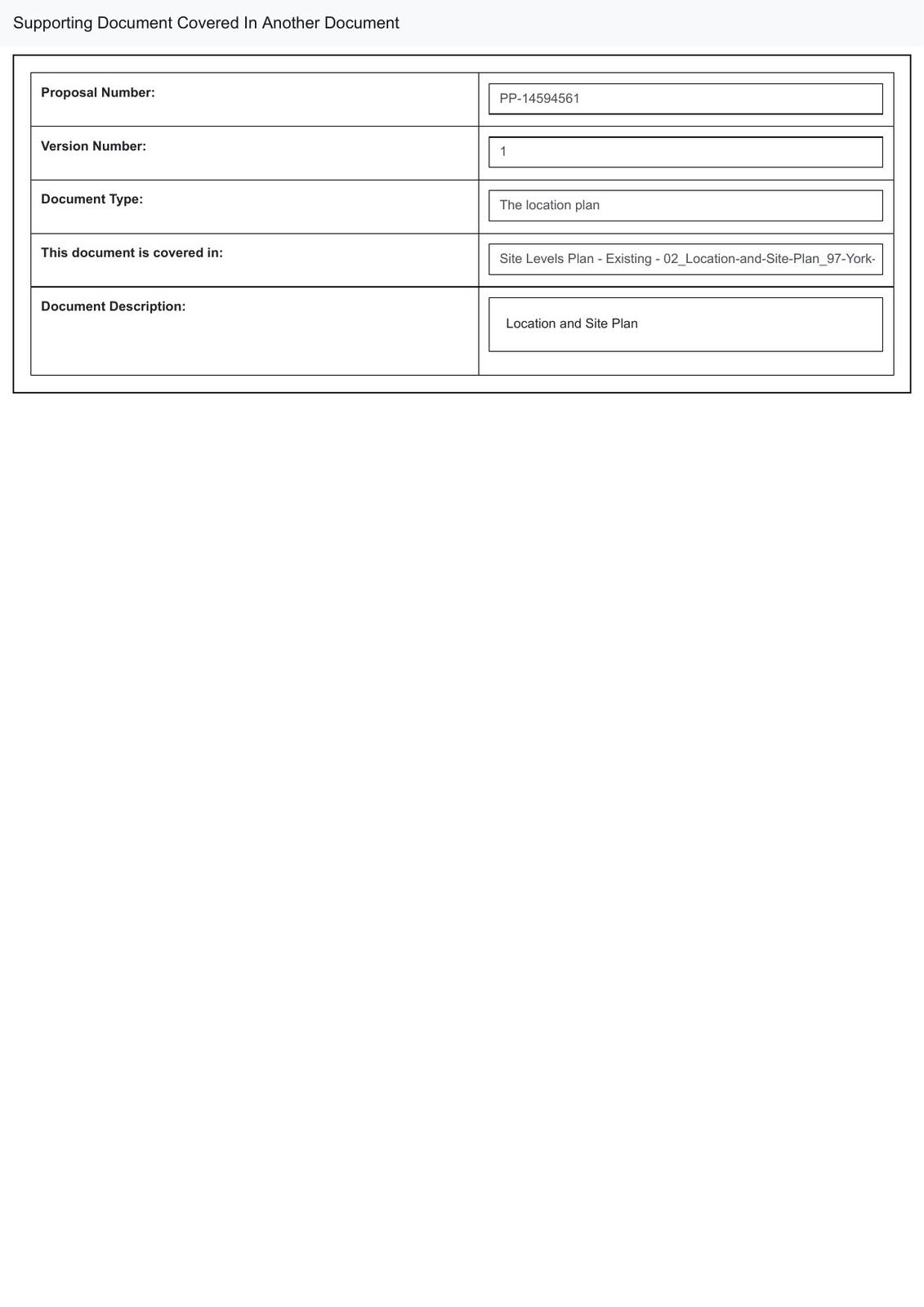 Supporting Document Covered In Another Document

| | |
|---|---|
| **Proposal Number:** | PP-14594561 |
| **Version Number:** | 1 |
| **Document Type:** | The location plan |
| **This document is covered in:** | Site Levels Plan - Existing - 02_Location-and-Site-Plan_97-York- |
| **Document Description:** | Location and Site Plan |